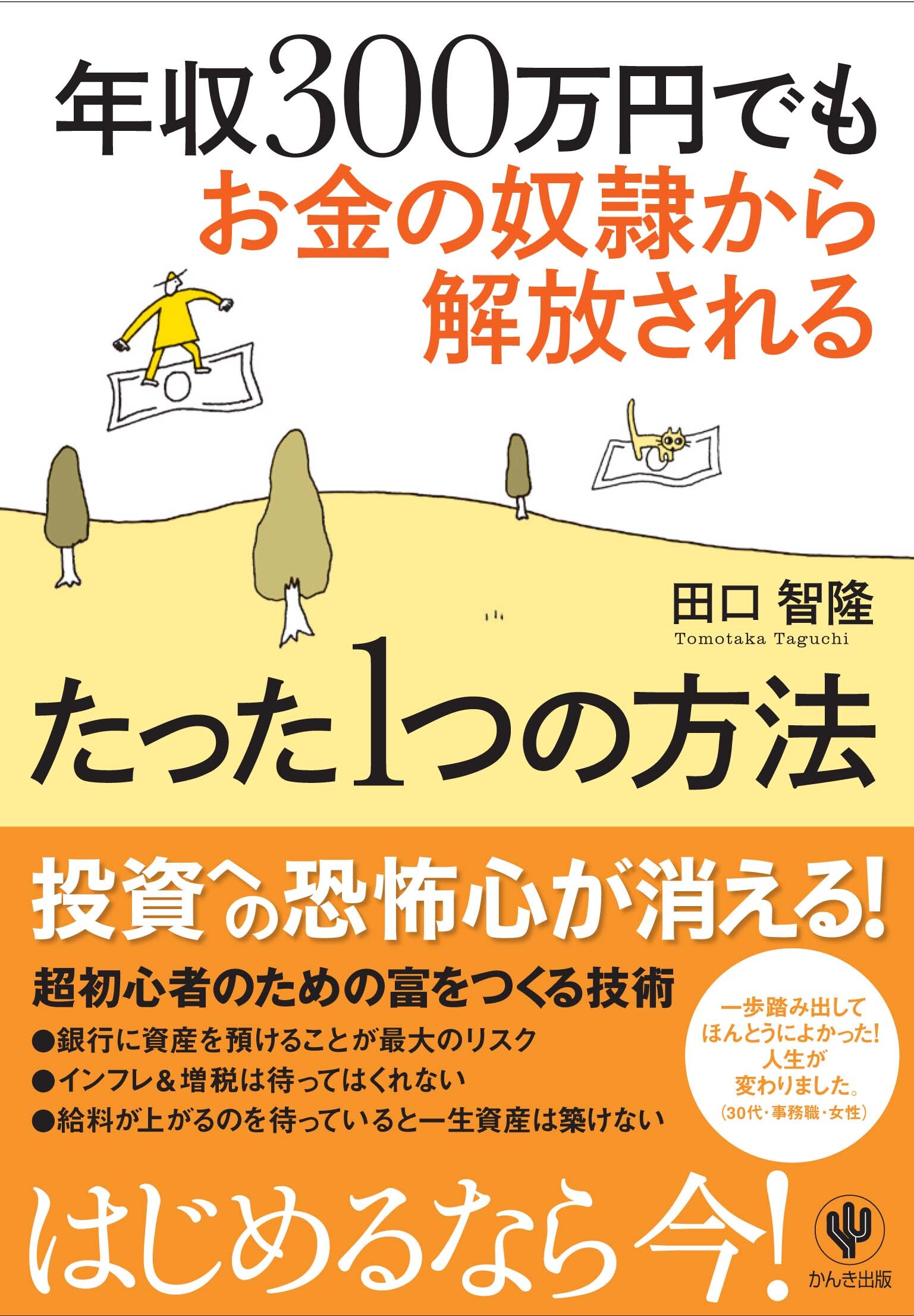 年収300万円でも
お金の奴隷から
解放される

田口 智隆
Tomotaka Taguchi

たった1つの方法

投資への恐怖心が消える!

超初心者のための富をつくる技術

●銀行に資産を預けることが最大のリスク
●インフレ&増税は待ってはくれない
●給料が上がるのを待っていると一生資産は築けない

一歩踏み出して
ほんとうによかった!
人生が
変わりました。
(30代・事務職・女性)

はじめるなら今!

かんき出版